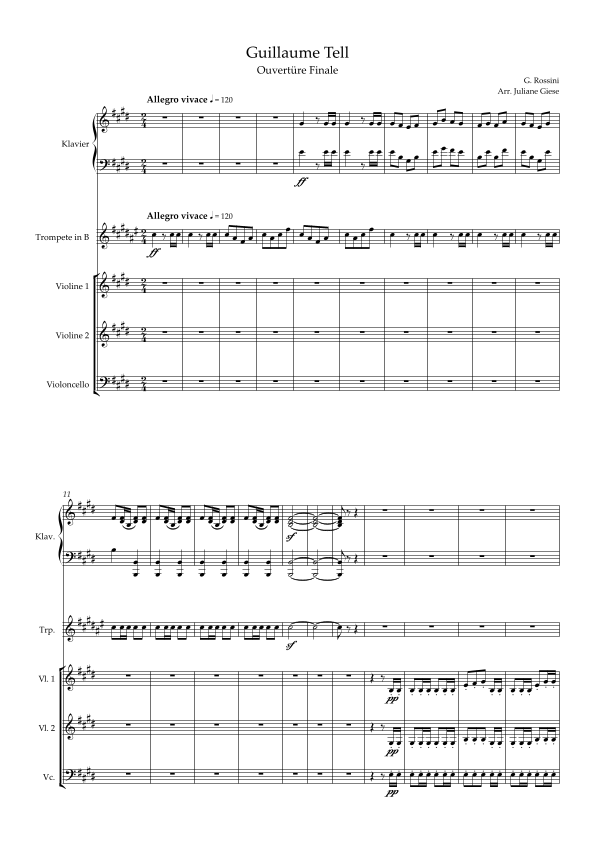 Guillaume Tell
Ouvertüre Finale

G. Rossini
Arr. Juliane Giese

Allegro vivace ♩ = 120

Klavier

ff

Allegro vivace ♩ = 120

Trompete in B

ff

Violine 1

Violine 2

Violoncello

11

Klav.

sf

Trp.

sf

Vl. 1

pp

Vl. 2

pp

Vc.

pp